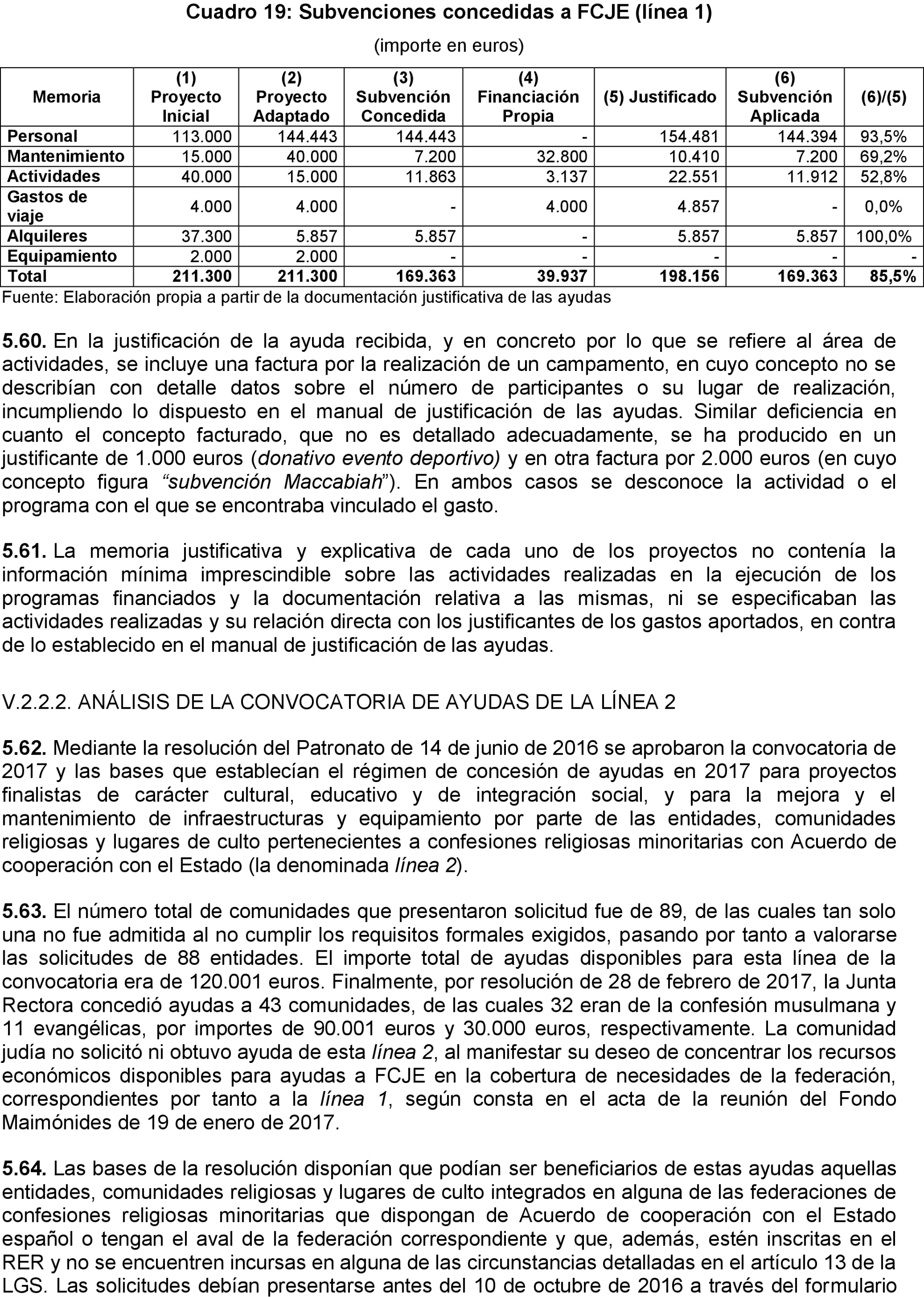 Cuadro 19: Subvenciones concedidas a FCJE (línea 1)

(importe en euros)

| Memoria | (1) Proyecto Inicial | (2) Proyecto Adaptado | (3) Subvención Concedida | (4) Financiación Propia | (5) Justificado | (6) Subvención Aplicada | (6)/(5) |
|---|---|---|---|---|---|---|---|
| Personal | 113.000 | 144.443 | 144.443 | - | 154.481 | 144.394 | 93,5% |
| Mantenimiento | 15.000 | 40.000 | 7.200 | 32.800 | 10.410 | 7.200 | 69,2% |
| Actividades | 40.000 | 15.000 | 11.863 | 3.137 | 22.551 | 11.912 | 52,8% |
| Gastos de viaje | 4.000 | 4.000 | - | 4.000 | 4.857 | - | 0,0% |
| Alquileres | 37.300 | 5.857 | 5.857 | - | 5.857 | 5.857 | 100,0% |
| Equipamiento | 2.000 | 2.000 | - | - | - | - | - |
| Total | 211.300 | 211.300 | 169.363 | 39.937 | 198.156 | 169.363 | 85,5% |

Fuente: Elaboración propia a partir de la documentación justificativa de las ayudas

5.60. En la justificación de la ayuda recibida, y en concreto por lo que se refiere al área de actividades, se incluye una factura por la realización de un campamento, en cuyo concepto no se describían con detalle datos sobre el número de participantes o su lugar de realización, incumpliendo lo dispuesto en el manual de justificación de las ayudas. Similar deficiencia en cuanto el concepto facturado, que no es detallado adecuadamente, se ha producido en un justificante de 1.000 euros (donativo evento deportivo) y en otra factura por 2.000 euros (en cuyo concepto figura “subvención Maccabiah”). En ambos casos se desconoce la actividad o el programa con el que se encontraba vinculado el gasto.

5.61. La memoria justificativa y explicativa de cada uno de los proyectos no contenía la información mínima imprescindible sobre las actividades realizadas en la ejecución de los programas financiados y la documentación relativa a las mismas, ni se especificaban las actividades realizadas y su relación directa con los justificantes de los gastos aportados, en contra de lo establecido en el manual de justificación de las ayudas.

V.2.2.2. ANÁLISIS DE LA CONVOCATORIA DE AYUDAS DE LA LÍNEA 2

5.62. Mediante la resolución del Patronato de 14 de junio de 2016 se aprobaron la convocatoria de 2017 y las bases que establecían el régimen de concesión de ayudas en 2017 para proyectos finalistas de carácter cultural, educativo y de integración social, y para la mejora y el mantenimiento de infraestructuras y equipamiento por parte de las entidades, comunidades religiosas y lugares de culto pertenecientes a confesiones religiosas minoritarias con Acuerdo de cooperación con el Estado (la denominada línea 2).

5.63. El número total de comunidades que presentaron solicitud fue de 89, de las cuales tan solo una no fue admitida al no cumplir los requisitos formales exigidos, pasando por tanto a valorarse las solicitudes de 88 entidades. El importe total de ayudas disponibles para esta línea de la convocatoria era de 120.001 euros. Finalmente, por resolución de 28 de febrero de 2017, la Junta Rectora concedió ayudas a 43 comunidades, de las cuales 32 eran de la confesión musulmana y 11 evangélicas, por importes de 90.001 euros y 30.000 euros, respectivamente. La comunidad judía no solicitó ni obtuvo ayuda de esta línea 2, al manifestar su deseo de concentrar los recursos económicos disponibles para ayudas a FCJE en la cobertura de necesidades de la federación, correspondientes por tanto a la línea 1, según consta en el acta de la reunión del Fondo Maimónides de 19 de enero de 2017.

5.64. Las bases de la resolución disponían que podían ser beneficiarios de estas ayudas aquellas entidades, comunidades religiosas y lugares de culto integrados en alguna de las federaciones de confesiones religiosas minoritarias que dispongan de Acuerdo de cooperación con el Estado español o tengan el aval de la federación correspondiente y que, además, estén inscritas en el RER y no se encuentren incursas en alguna de las circunstancias detalladas en el artículo 13 de la LGS. Las solicitudes debían presentarse antes del 10 de octubre de 2016 a través del formulario